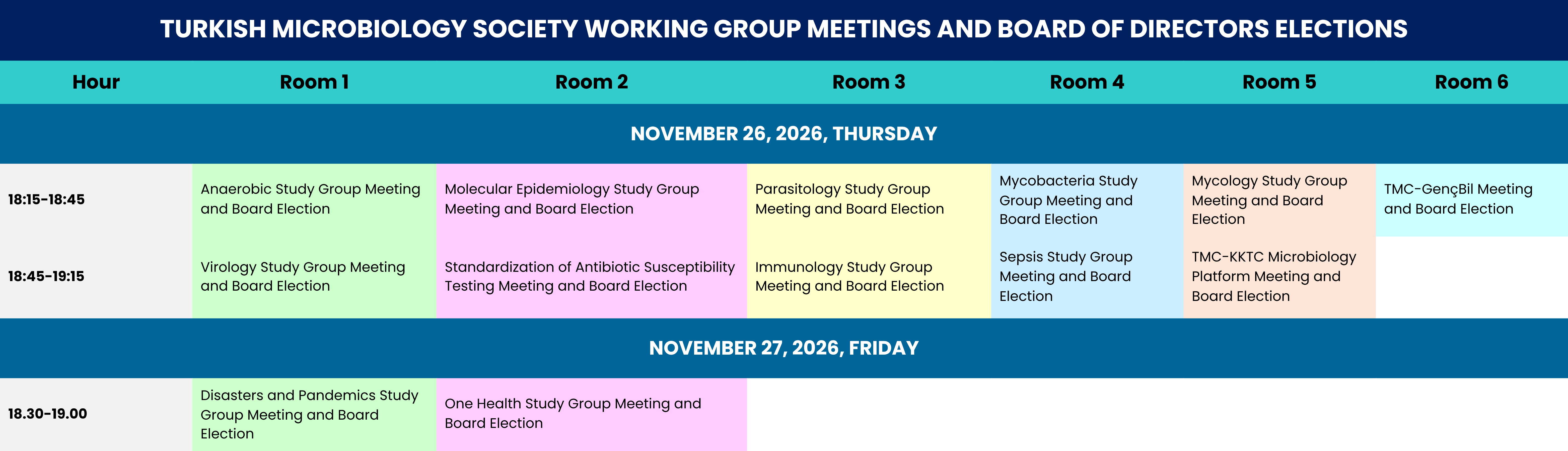 TURKISH MICROBIOLOGY SOCIETY WORKING GROUP MEETINGS AND BOARD OF DIRECTORS ELECTIONS

| Hour | Room 1 | Room 2 | Room 3 | Room 4 | Room 5 | Room 6 |
|---|---|---|---|---|---|---|
| NOVEMBER 26, 2026, THURSDAY | | | | | | |
| 18:15-18:45 | Anaerobic Study Group Meeting and Board Election | Molecular Epidemiology Study Group Meeting and Board Election | Parasitology Study Group Meeting and Board Election | Mycobacteria Study Group Meeting and Board Election | Mycology Study Group Meeting and Board Election | TMC-GençBil Meeting and Board Election |
| 18:45-19:15 | Virology Study Group Meeting and Board Election | Standardization of Antibiotic Susceptibility Testing Meeting and Board Election | Immunology Study Group Meeting and Board Election | Sepsis Study Group Meeting and Board Election | TMC-KKTC Microbiology Platform Meeting and Board Election | |
| NOVEMBER 27, 2026, FRIDAY | | | | | | |
| 18.30-19.00 | Disasters and Pandemics Study Group Meeting and Board Election | One Health Study Group Meeting and Board Election | | | | |